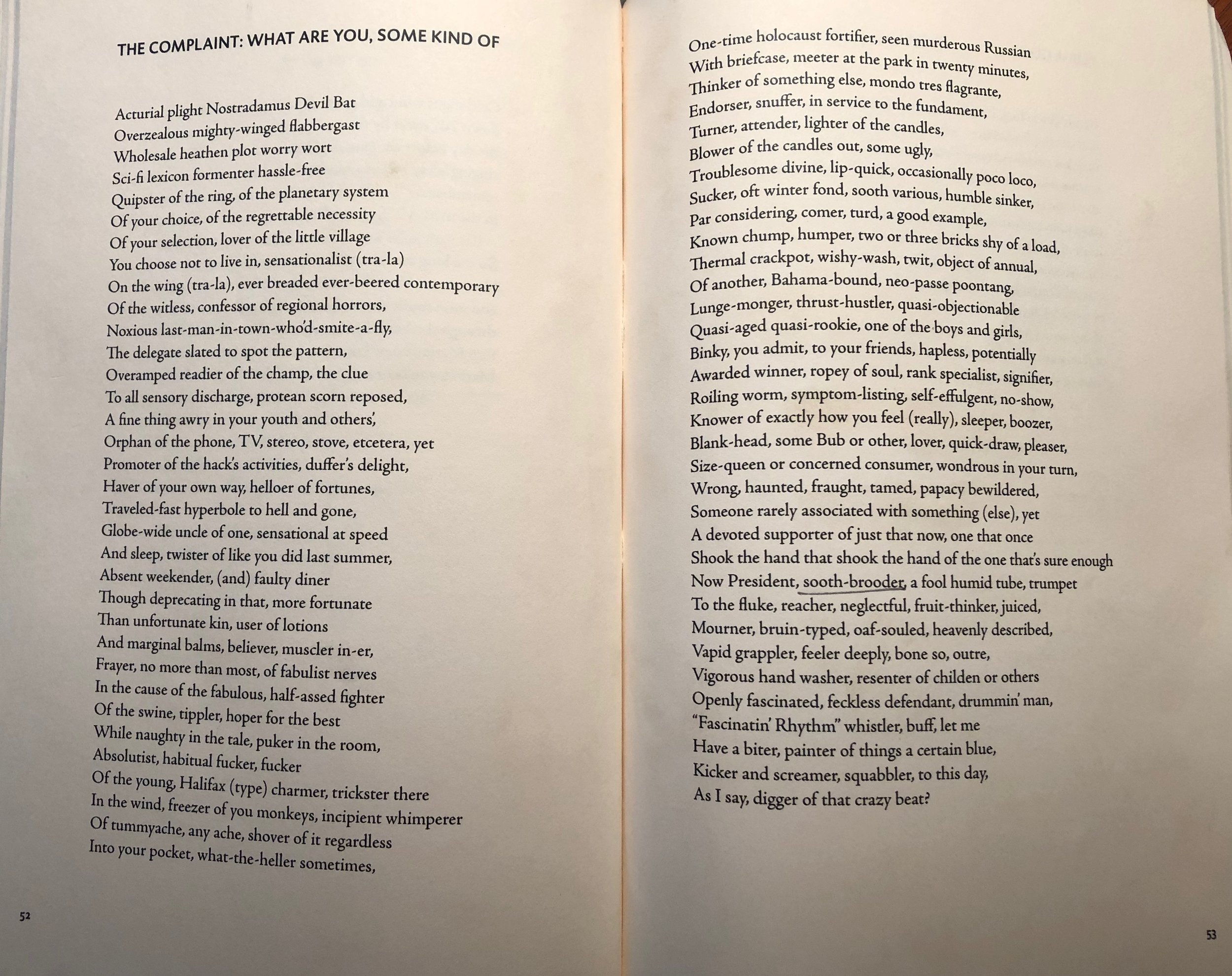 THE COMPLAINT: WHAT ARE YOU, SOME KIND OF

Acturial plight Nostradamus Devil Bat
Overzealous mighty-winged flabbergast
Wholesale heathen plot worry wort
Sci-fi lexicon formenter hassle-free
Quipster of the ring, of the planetary system
Of your choice, of the regrettable necessity
Of your selection, lover of the little village
You choose not to live in, sensationalist (tra-la)
On the wing (tra-la), ever breaded ever-beered contemporary
Of the witless, confessor of regional horrors,
Noxious last-man-in-town-who'd-smite-a-fly,
The delegate slated to spot the pattern,
Overamped readier of the champ, the clue
To all sensory discharge, protean scorn reposed,
A fine thing awry in your youth and others',
Orphan of the phone, TV, stereo, stove, etcetera, yet
Promoter of the hack's activities, duffer's delight,
Haver of your own way, helloer of fortunes,
Traveled-fast hyperbole to hell and gone,
Globe-wide uncle of one, sensational at speed
And sleep, twister of like you did last summer,
Absent weekender, (and) faulty diner
Though deprecating in that, more fortunate
Than unfortunate kin, user of lotions
And marginal balms, believer, muscler in-er,
Frayer, no more than most, of fabulist nerves
In the cause of the fabulous, half-assed fighter
Of the swine, tippler, hoper for the best
While naughty in the tale, puker in the room,
Absolutist, habitual fucker, fucker
Of the young, Halifax (type) charmer, trickster there
In the wind, freezer of you monkeys, incipient whimperer
Of tummyache, any ache, shover of it regardless
Into your pocket, what-the-heller sometimes,

52

One-time holocaust fortifier, seen murderous Russian
With briefcase, meeter at the park in twenty minutes,
Thinker of something else, mondo tres flagrante,
Endorser, snuffer, in service to the fundament,
Turner, attender, lighter of the candles,
Blower of the candles out, some ugly,
Troublesome divine, lip-quick, occasionally poco loco,
Sucker, oft winter fond, sooth various, humble sinker,
Par considering, comer, turd, a good example,
Known chump, humper, two or three bricks shy of a load,
Thermal crackpot, wishy-wash, twit, object of annual,
Of another, Bahama-bound, neo-passe poontang,
Lunge-monger, thrust-hustler, quasi-objectionable
Quasi-aged quasi-rookie, one of the boys and girls,
Binky, you admit, to your friends, hapless, potentially
Awarded winner, ropey of soul, rank specialist, signifier,
Roiling worm, symptom-listing, self-effulgent, no-show,
Knower of exactly how you feel (really), sleeper, boozer,
Blank-head, some Bub or other, lover, quick-draw, pleaser,
Size-queen or concerned consumer, wondrous in your turn,
Wrong, haunted, fraught, tamed, papacy bewildered,
Someone rarely associated with something (else), yet
A devoted supporter of just that now, one that once
Shook the hand that shook the hand of the one that's sure enough
Now President, sooth-brooder, a fool humid tube, trumpet
To the fluke, reacher, neglectful, fruit-thinker, juiced,
Mourner, bruin-typed, oaf-souled, heavenly described,
Vapid grappler, feeler deeply, bone so, outre,
Vigorous hand washer, resenter of childen or others
Openly fascinated, feckless defendant, drummin' man,
"Fascinatin' Rhythm" whistler, buff, let me
Have a biter, painter of things a certain blue,
Kicker and screamer, squabbler, to this day,
As I say, digger of that crazy beat?

53